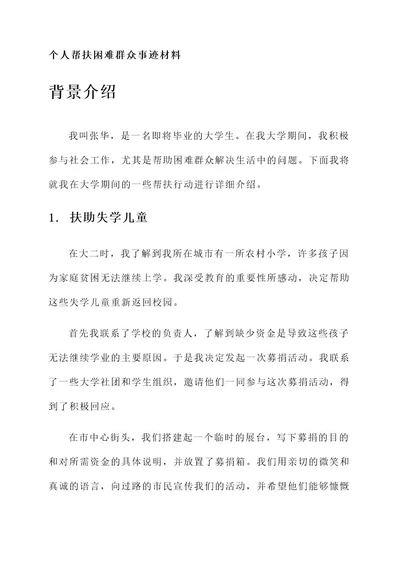 个人帮扶困难群众事迹材料

背景介绍

我叫张华，是一名即将毕业的大学生。在我大学期间，我积极参与社会工作，尤其是帮助困难群众解决生活中的问题。下面我将就我在大学期间的一些帮扶行动进行详细介绍。

1. 扶助失学儿童

在大二时，我了解到我所在城市有一所农村小学，许多孩子因为家庭贫困无法继续上学。我深受教育的重要性所感动，决定帮助这些失学儿童重新返回校园。

首先我联系了学校的负责人，了解到缺少资金是导致这些孩子无法继续学业的主要原因。于是我决定发起一次募捐活动。我联系了一些大学社团和学生组织，邀请他们一同参与这次募捐活动，得到了积极回应。

在市中心街头，我们搭建起一个临时的展台，写下募捐的目的和对所需资金的具体说明，并放置了募捐箱。我们用亲切的微笑和真诚的语言，向过路的市民宣传我们的活动，并希望他们能够慷慨